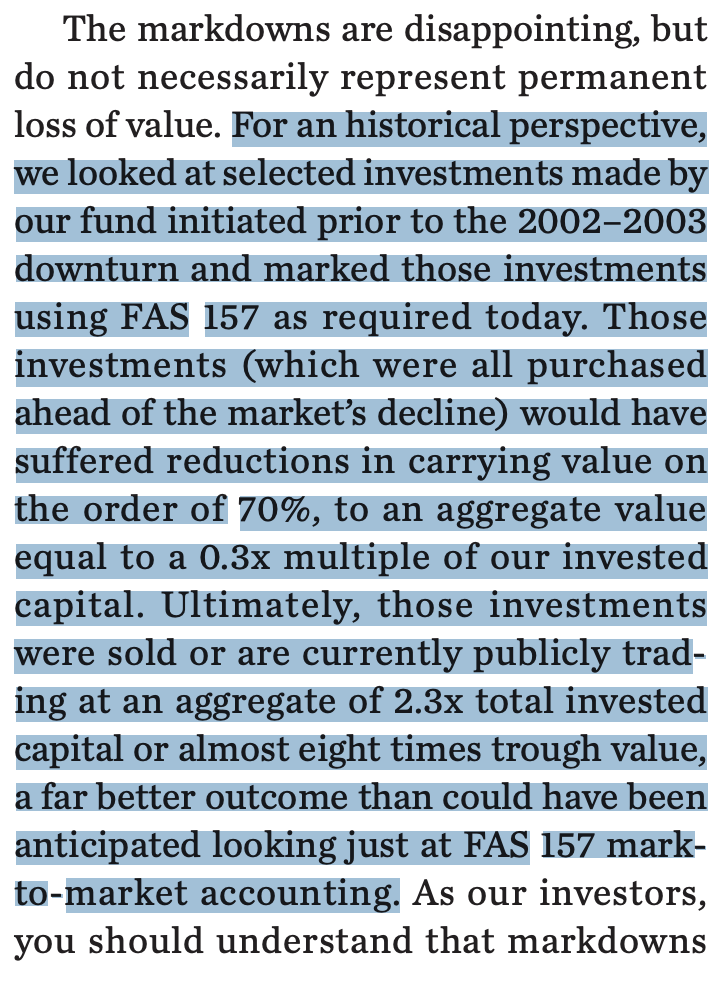 The markdowns are disappointing, but do not necessarily represent permanent loss of value. For an historical perspective, we looked at selected investments made by our fund initiated prior to the 2002–2003 downturn and marked those investments using FAS 157 as required today. Those investments (which were all purchased ahead of the market's decline) would have suffered reductions in carrying value on the order of 70%, to an aggregate value equal to a 0.3x multiple of our invested capital. Ultimately, those investments were sold or are currently publicly trading at an aggregate of 2.3x total invested capital or almost eight times trough value, a far better outcome than could have been anticipated looking just at FAS 157 mark-to-market accounting. As our investors, you should understand that markdowns